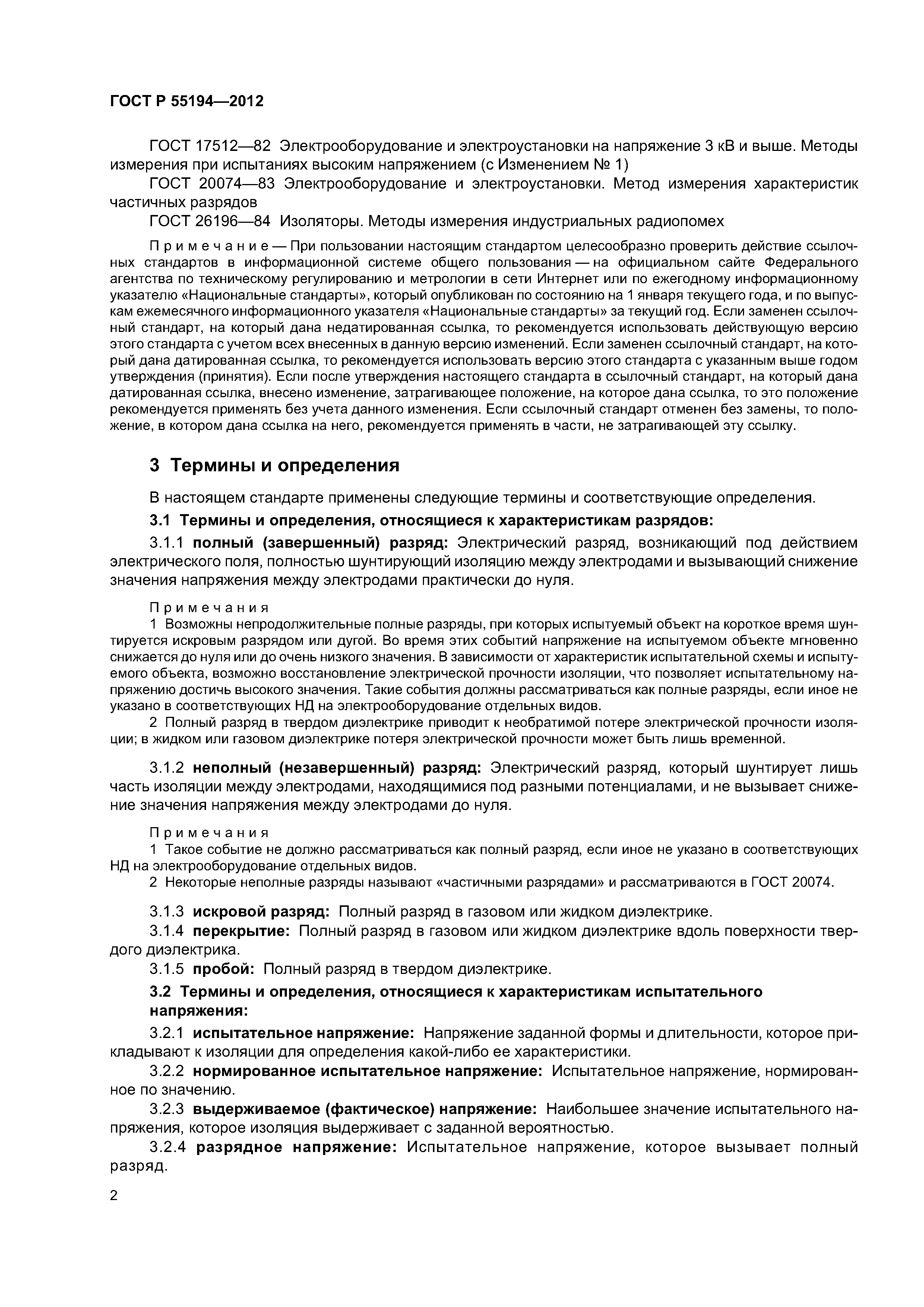 ГОСТ Р 55194—2012

ГОСТ 17512—82 Электрооборудование и электроустановки на напряжение 3 кВ и выше. Методы измерения при испытаниях высоким напряжением (с Изменением № 1)

ГОСТ 20074—83 Электрооборудование и электроустановки. Метод измерения характеристик частичных разрядов

ГОСТ 26196—84 Изоляторы. Методы измерения индустриальных радиопомех

Примечание — При пользовании настоящим стандартом целесообразно проверить действие ссылочных стандартов в информационной системе общего пользования — на официальном сайте Федерального агентства по техническому регулированию и метрологии в сети Интернет или по ежегодному информационному указателю «Национальные стандарты», который опубликован по состоянию на 1 января текущего года, и по выпускам ежемесячного информационного указателя «Национальные стандарты» за текущий год. Если заменен ссылочный стандарт, на который дана недатированная ссылка, то рекомендуется использовать действующую версию этого стандарта с учетом всех внесенных в данную версию изменений. Если заменен ссылочный стандарт, на который дана датированная ссылка, то рекомендуется использовать версию этого стандарта с указанным выше годом утверждения (принятия). Если после утверждения настоящего стандарта в ссылочный стандарт, на который дана датированная ссылка, внесено изменение, затрагивающее положение, на которое дана ссылка, то это положение рекомендуется применять без учета данного изменения. Если ссылочный стандарт отменен без замены, то положение, в котором дана ссылка на него, рекомендуется применять в части, не затрагивающей эту ссылку.

3 Термины и определения

В настоящем стандарте применены следующие термины и соответствующие определения.

3.1 Термины и определения, относящиеся к характеристикам разрядов:

3.1.1 полный (завершенный) разряд: Электрический разряд, возникающий под действием электрического поля, полностью шунтирующий изоляцию между электродами и вызывающий снижение значения напряжения между электродами практически до нуля.

Примечания

1 Возможны непродолжительные полные разряды, при которых испытуемый объект на короткое время шунтируется искровым разрядом или дугой. Во время этих событий напряжение на испытуемом объекте мгновенно снижается до нуля или до очень низкого значения. В зависимости от характеристик испытательной схемы и испытуемого объекта, возможно восстановление электрической прочности изоляции, что позволяет испытательному напряжению достичь высокого значения. Такие события должны рассматриваться как полные разряды, если иное не указано в соответствующих НД на электрооборудование отдельных видов.

2 Полный разряд в твердом диэлектрике приводит к необратимой потере электрической прочности изоляции; в жидком или газовом диэлектрике потеря электрической прочности может быть лишь временной.

3.1.2 неполный (незавершенный) разряд: Электрический разряд, который шунтирует лишь часть изоляции между электродами, находящимися под разными потенциалами, и не вызывает снижение значения напряжения между электродами до нуля.

Примечания

1 Такое событие не должно рассматриваться как полный разряд, если иное не указано в соответствующих НД на электрооборудование отдельных видов.

2 Некоторые неполные разряды называют «частичными разрядами» и рассматриваются в ГОСТ 20074.

3.1.3 искровой разряд: Полный разряд в газовом или жидком диэлектрике.

3.1.4 перекрытие: Полный разряд в газовом или жидком диэлектрике вдоль поверхности твердого диэлектрика.

3.1.5 пробой: Полный разряд в твердом диэлектрике.

3.2 Термины и определения, относящиеся к характеристикам испытательного напряжения:

3.2.1 испытательное напряжение: Напряжение заданной формы и длительности, которое прикладывают к изоляции для определения какой-либо ее характеристики.

3.2.2 нормированное испытательное напряжение: Испытательное напряжение, нормированное по значению.

3.2.3 выдерживаемое (фактическое) напряжение: Наибольшее значение испытательного напряжения, которое изоляция выдерживает с заданной вероятностью.

3.2.4 разрядное напряжение: Испытательное напряжение, которое вызывает полный разряд.

2